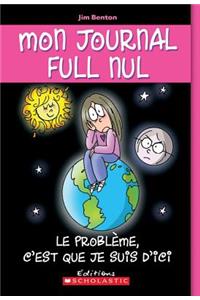 Jim Benton

MON JOURNAL FULL NUL

LE PROBLÈME, C'EST QUE JE SUIS D'ICI

Éditions
SCHOLASTIC